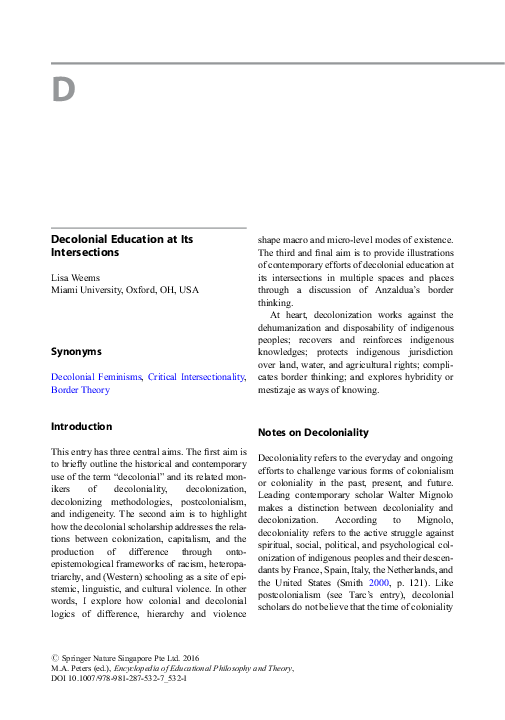 D

Decolonial Education at Its Intersections

Lisa Weems
Miami University, Oxford, OH, USA

Synonyms

Decolonial Feminisms, Critical Intersectionality, Border Theory

Introduction

This entry has three central aims. The first aim is to briefly outline the historical and contemporary use of the term "decolonial" and its related monikers of decoloniality, decolonization, decolonizing methodologies, postcolonialism, and indigeneity. The second aim is to highlight how the decolonial scholarship addresses the relations between colonization, capitalism, and the production of difference through onto-epistemological frameworks of racism, heteropatriarchy, and (Western) schooling as a site of epistemic, linguistic, and cultural violence. In other words, I explore how colonial and decolonial logics of difference, hierarchy and violence shape macro and micro-level modes of existence. The third and final aim is to provide illustrations of contemporary efforts of decolonial education at its intersections in multiple spaces and places through a discussion of Anzaldua's border thinking.

At heart, decolonization works against the dehumanization and disposability of indigenous peoples; recovers and reinforces indigenous knowledges; protects indigenous jurisdiction over land, water, and agricultural rights; complicates border thinking; and explores hybridity or mestizaje as ways of knowing.

Notes on Decoloniality

Decoloniality refers to the everyday and ongoing efforts to challenge various forms of colonialism or coloniality in the past, present, and future. Leading contemporary scholar Walter Mignolo makes a distinction between decoloniality and decolonization. According to Mignolo, decoloniality refers to the active struggle against spiritual, social, political, and psychological colonization of indigenous peoples and their descendants by France, Spain, Italy, the Netherlands, and the United States (Smith 2000, p. 121). Like postcolonialism (see Tarc's entry), decolonial scholars do not believe that the time of coloniality

© Springer Nature Singapore Pte Ltd. 2016
M.A. Peters (ed.), Encyclopedia of Educational Philosophy and Theory,
DOI 10.1007/978-981-287-532-7_532-1